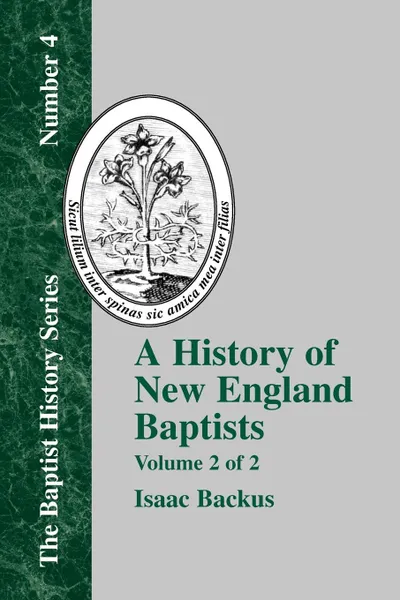 The Baptist History Series

Number 4

Sicut lilium inter spinas sic amica mea inter filias

A History of New England Baptists

Volume 2 of 2

Isaac Backus